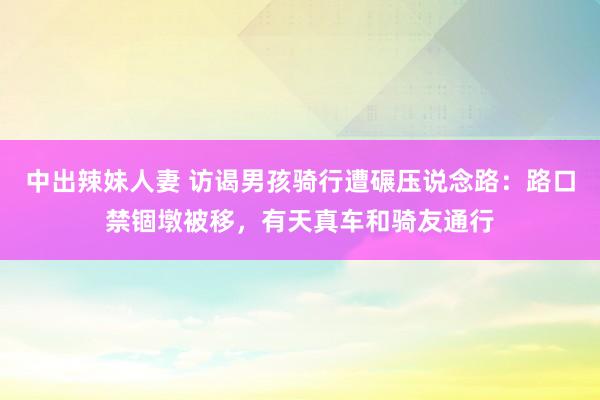 中出辣妹人妻 访谒男孩骑行遭碾压说念路：路口禁锢墩被移，有天真车和骑友通行